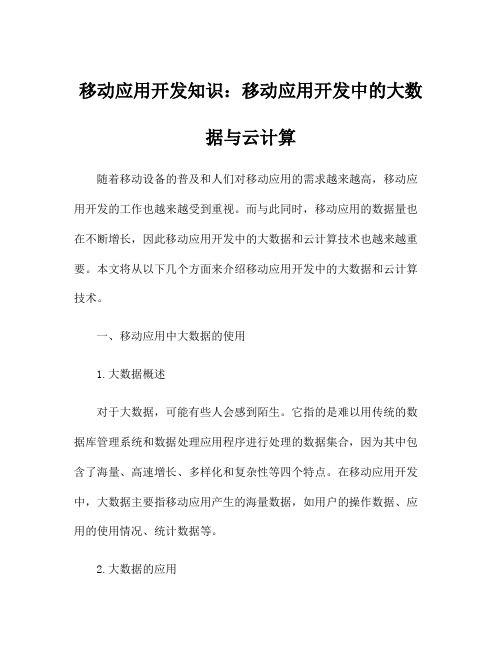 移动应用开发知识：移动应用开发中的大数据与云计算

随着移动设备的普及和人们对移动应用的需求越来越高，移动应用开发的工作也越来越受到重视。而与此同时，移动应用的数据量也在不断增长，因此移动应用开发中的大数据和云计算技术也越来越重要。本文将从以下几个方面来介绍移动应用开发中的大数据和云计算技术。

一、移动应用中大数据的使用

1.大数据概述

对于大数据，可能有些人会感到陌生。它指的是难以用传统的数据库管理系统和数据处理应用程序进行处理的数据集合，因为其中包含了海量、高速增长、多样化和复杂性等四个特点。在移动应用开发中，大数据主要指移动应用产生的海量数据，如用户的操作数据、应用的使用情况、统计数据等。

2.大数据的应用